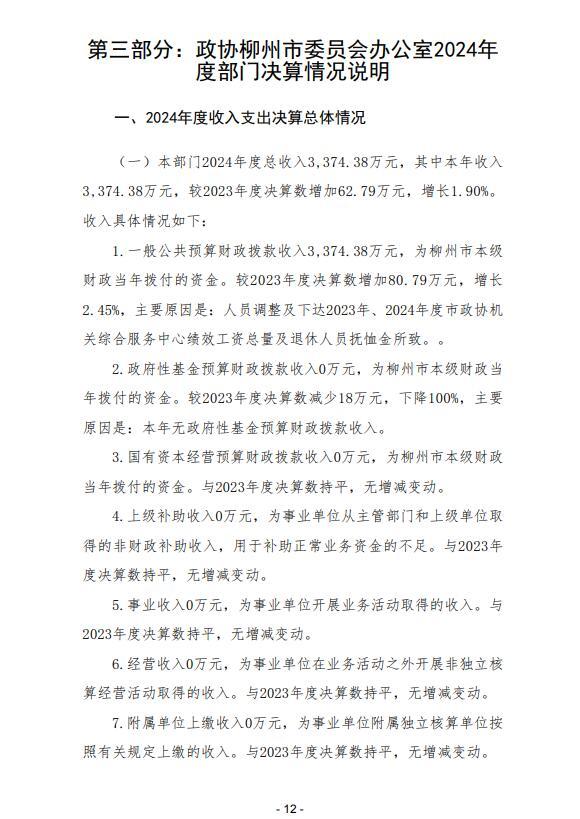 第三部分：政协柳州市委员会办公室2024年度部门决算情况说明

一、2024年度收入支出决算总体情况

（一）本部门2024年度总收入3，374.38万元，其中本年收入3，374.38万元，较2023年度决算数增加62.79万元，增长1.90%。收入具体情况如下：

1.一般公共预算财政拨款收入3，374.38万元，为柳州市本级财政当年拨付的资金。较2023年度决算数增加80.79万元，增长2.45%，主要原因是：人员调整及下达2023年、2024年度市政协机关综合服务中心绩效工资总量及退休人员抚恤金所致。。

2.政府性基金预算财政拨款收入0万元，为柳州市本级财政当年拨付的资金。较2023年度决算数减少18万元，下降100%，主要原因是：本年无政府性基金预算财政拨款收入。

3.国有资本经营预算财政拨款收入0万元，为柳州市本级财政当年拨付的资金。与2023年度决算数持平，无增减变动。

4.上级补助收入0万元，为事业单位从主管部门和上级单位取得的非财政补助收入，用于补助正常业务资金的不足。与2023年度决算数持平，无增减变动。

5.事业收入0万元，为事业单位开展业务活动取得的收入。与2023年度决算数持平，无增减变动。

6.经营收入0万元，为事业单位在业务活动之外开展非独立核算经营活动取得的收入。与2023年度决算数持平，无增减变动。

7.附属单位上缴收入0万元，为事业单位附属独立核算单位按照有关规定上缴的收入。与2023年度决算数持平，无增减变动。

- 12 -